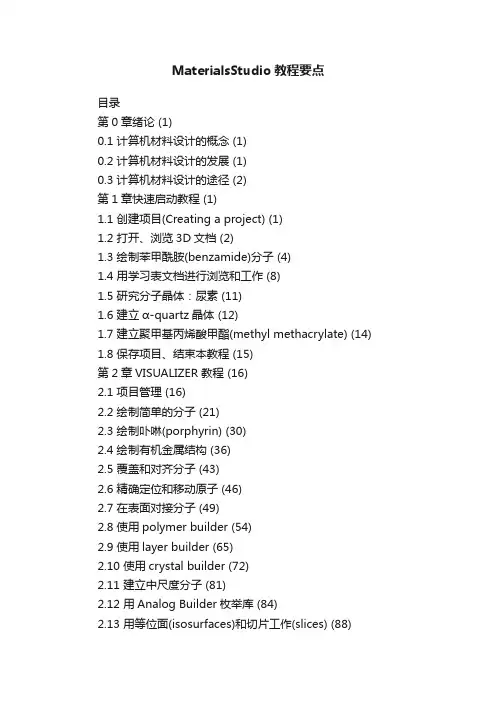 MaterialsStudio 教程要点

目录
第 0 章绪论 (1)
0.1 计算机材料设计的概念 (1)
0.2 计算机材料设计的发展 (1)
0.3 计算机材料设计的途径 (2)
第 1 章快速启动教程 (1)
1.1 创建项目(Creating a project) (1)
1.2 打开、浏览 3D 文档 (2)
1.3 绘制苯甲酰胺(benzamide)分子 (4)
1.4 用学习表文档进行浏览和工作 (8)
1.5 研究分子晶体：尿素 (11)
1.6 建立 α-quartz 晶体 (12)
1.7 建立聚甲基丙烯酸甲酯(methyl methacrylate) (14)
1.8 保存项目、结束本教程 (15)
第 2 章 VISUALIZER 教程 (16)
2.1 项目管理 (16)
2.2 绘制简单的分子 (21)
2.3 绘制卟啉(porphyrin) (30)
2.4 绘制有机金属结构 (36)
2.5 覆盖和对齐分子 (43)
2.6 精确定位和移动原子 (46)
2.7 在表面对接分子 (49)
2.8 使用 polymer builder (54)
2.9 使用 layer builder (65)
2.10 使用 crystal builder (72)
2.11 建立中尺度分子 (81)
2.12 用 Analog Builder 枚举库 (84)
2.13 用等位面(isosurfaces)和切片工作(slices) (88)